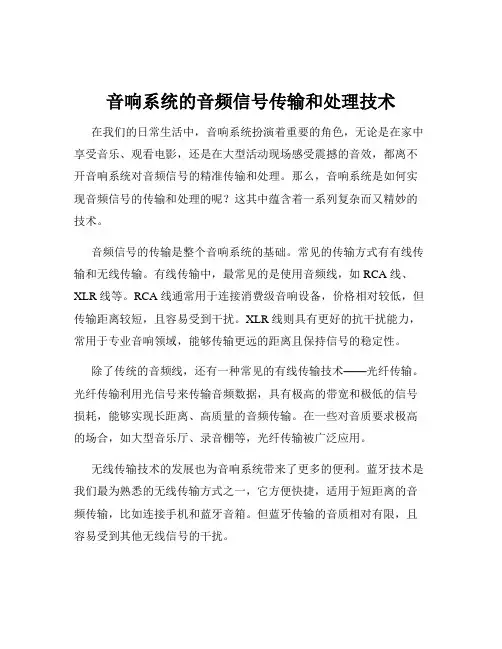 音响系统的音频信号传输和处理技术

在我们的日常生活中，音响系统扮演着重要的角色，无论是在家中享受音乐、观看电影，还是在大型活动现场感受震撼的音效，都离不开音响系统对音频信号的精准传输和处理。那么，音响系统是如何实现音频信号的传输和处理的呢？这其中蕴含着一系列复杂而又精妙的技术。

音频信号的传输是整个音响系统的基础。常见的传输方式有有线传输和无线传输。有线传输中，最常见的是使用音频线，如 RCA 线、XLR 线等。RCA 线通常用于连接消费级音响设备，价格相对较低，但传输距离较短，且容易受到干扰。XLR 线则具有更好的抗干扰能力，常用于专业音响领域，能够传输更远的距离且保持信号的稳定性。

除了传统的音频线，还有一种常见的有线传输技术——光纤传输。光纤传输利用光信号来传输音频数据，具有极高的带宽和极低的信号损耗，能够实现长距离、高质量的音频传输。在一些对音质要求极高的场合，如大型音乐厅、录音棚等，光纤传输被广泛应用。

无线传输技术的发展也为音响系统带来了更多的便利。蓝牙技术是我们最为熟悉的无线传输方式之一，它方便快捷，适用于短距离的音频传输，比如连接手机和蓝牙音箱。但蓝牙传输的音质相对有限，且容易受到其他无线信号的干扰。